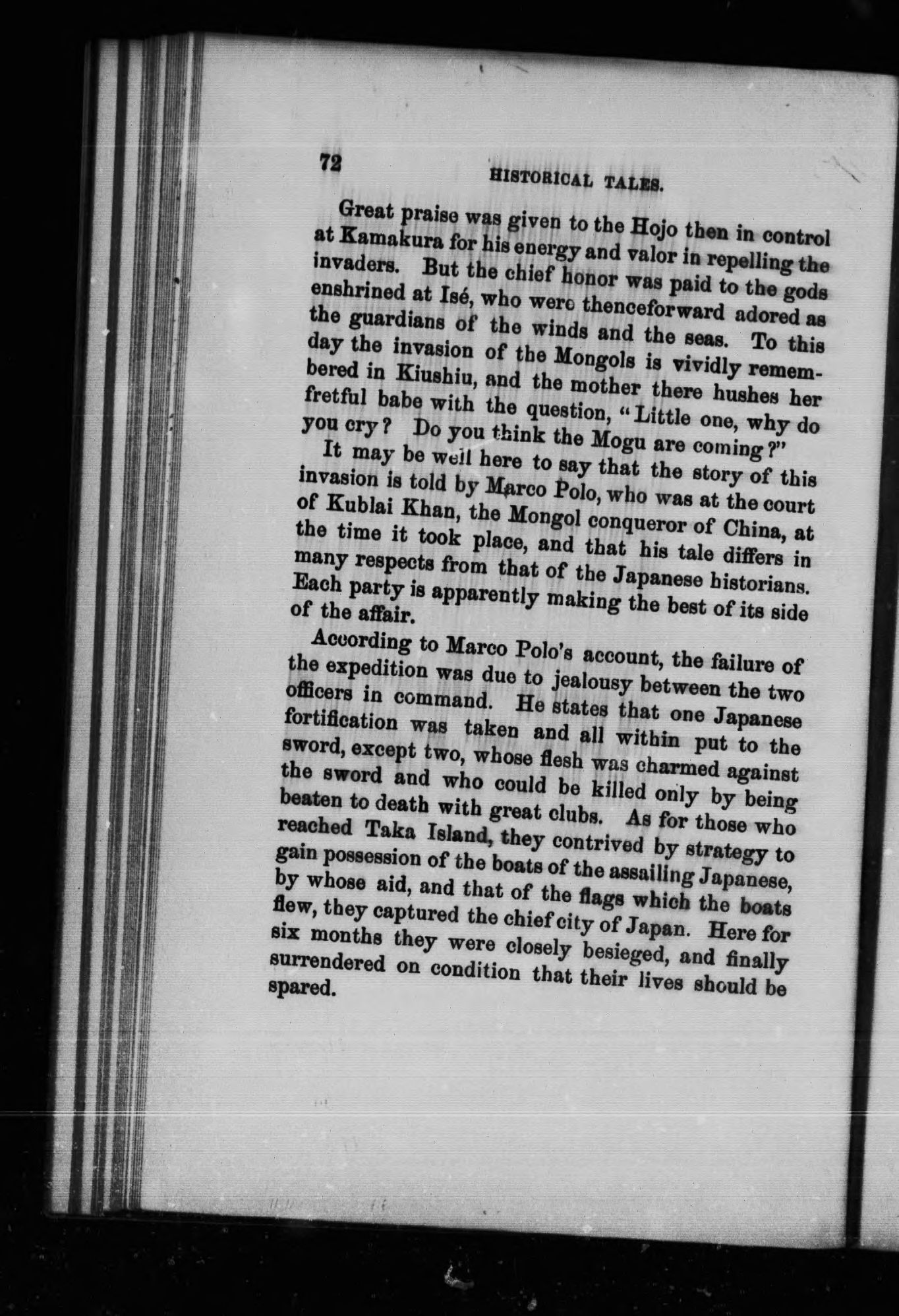 72 HISTORICAL TALES.

Great praise was given to the Hojo then in control at Kamakura for his energy and valor in repelling the invaders. But the chief honor was paid to the gods enshrined at Isé, who were thenceforward adored as the guardians of the winds and the seas. To this day the invasion of the Mongols is vividly remembered in Kiushiu, and the mother there hushes her fretful babe with the question, "Little one, why do you cry? Do you think the Mogu are coming?"

It may be well here to say that the story of this invasion is told by Marco Polo, who was at the court of Kublai Khan, the Mongol conqueror of China, at the time it took place, and that his tale differs in many respects from that of the Japanese historians. Each party is apparently making the best of its side of the affair.

According to Marco Polo's account, the failure of the expedition was due to jealousy between the two officers in command. He states that one Japanese fortification was taken and all within put to the sword, except two, whose flesh was charmed against the sword and who could be killed only by being beaten to death with great clubs. As for those who reached Taka Island, they contrived by strategy to gain possession of the boats of the assailing Japanese, by whose aid, and that of the flags which the boats flew, they captured the chief city of Japan. Here for six months they were closely besieged, and finally surrendered on condition that their lives should be spared.